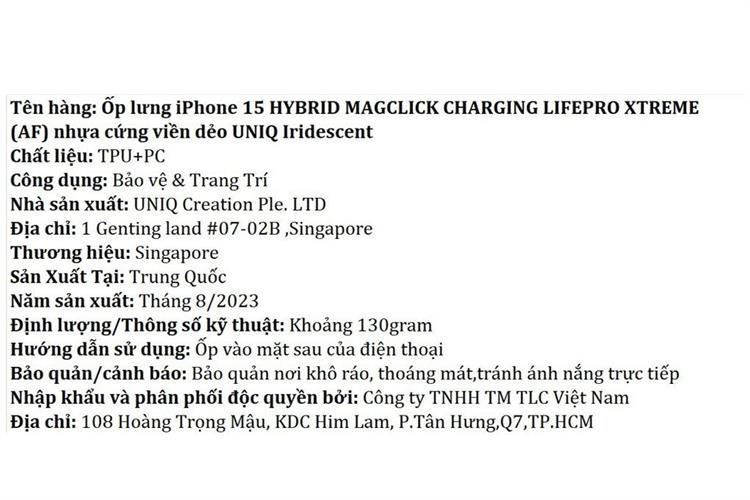 Tên hàng: Ốp lưng iPhone 15 HYBRID MAGCLICK CHARGING LIFEPRO XTREME (AF) nhựa cứng viền dẻo UNIQ Iridescent
Chất liệu: TPU+PC
Công dụng: Bảo vệ & Trang Trí
Nhà sản xuất: UNIQ Creation Ple. LTD
Địa chỉ: 1 Genting land #07-02B ,Singapore
Thương hiệu: Singapore
Sản Xuất Tại: Trung Quốc
Năm sản xuất: Tháng 8/2023
Định lượng/Thông số kỹ thuật: Khoảng 130gram
Hướng dẫn sử dụng: Ốp vào mặt sau của điện thoại
Bảo quản/cảnh báo: Bảo quản nơi khô ráo, thoáng mát,tránh ánh nắng trực tiếp
Nhập khẩu và phân phối độc quyền bởi: Công ty TNHH TM TLC Việt Nam
Địa chỉ: 108 Hoàng Trọng Mậu, KDC Him Lam, P.Tân Hưng,Q7,TP.HCM